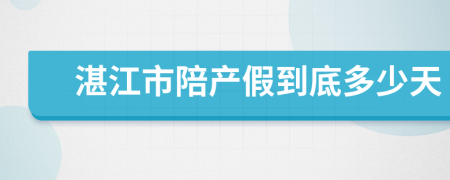 湛江市陪产假到底多少天